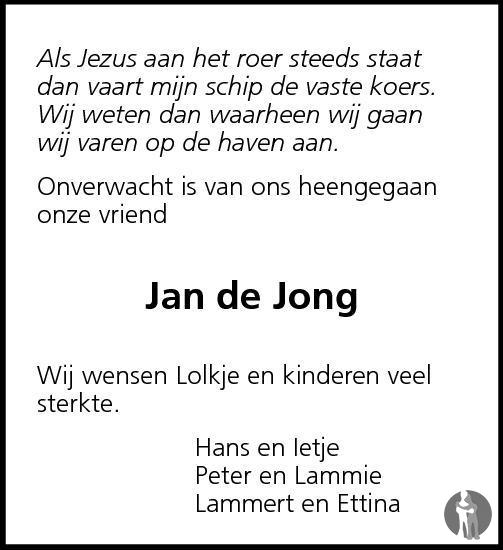 Als Jezus aan het roer steeds staat
dan vaart mijn schip de vaste koers.
Wij weten dan waarheen wij gaan
wij varen op de haven aan.

Onverwacht is van ons heengegaan onze vriend

Jan de Jong

Wij wensen Lolkje en kinderen veel sterkte.

Hans en Ietje
Peter en Lammie
Lammert en Ettina